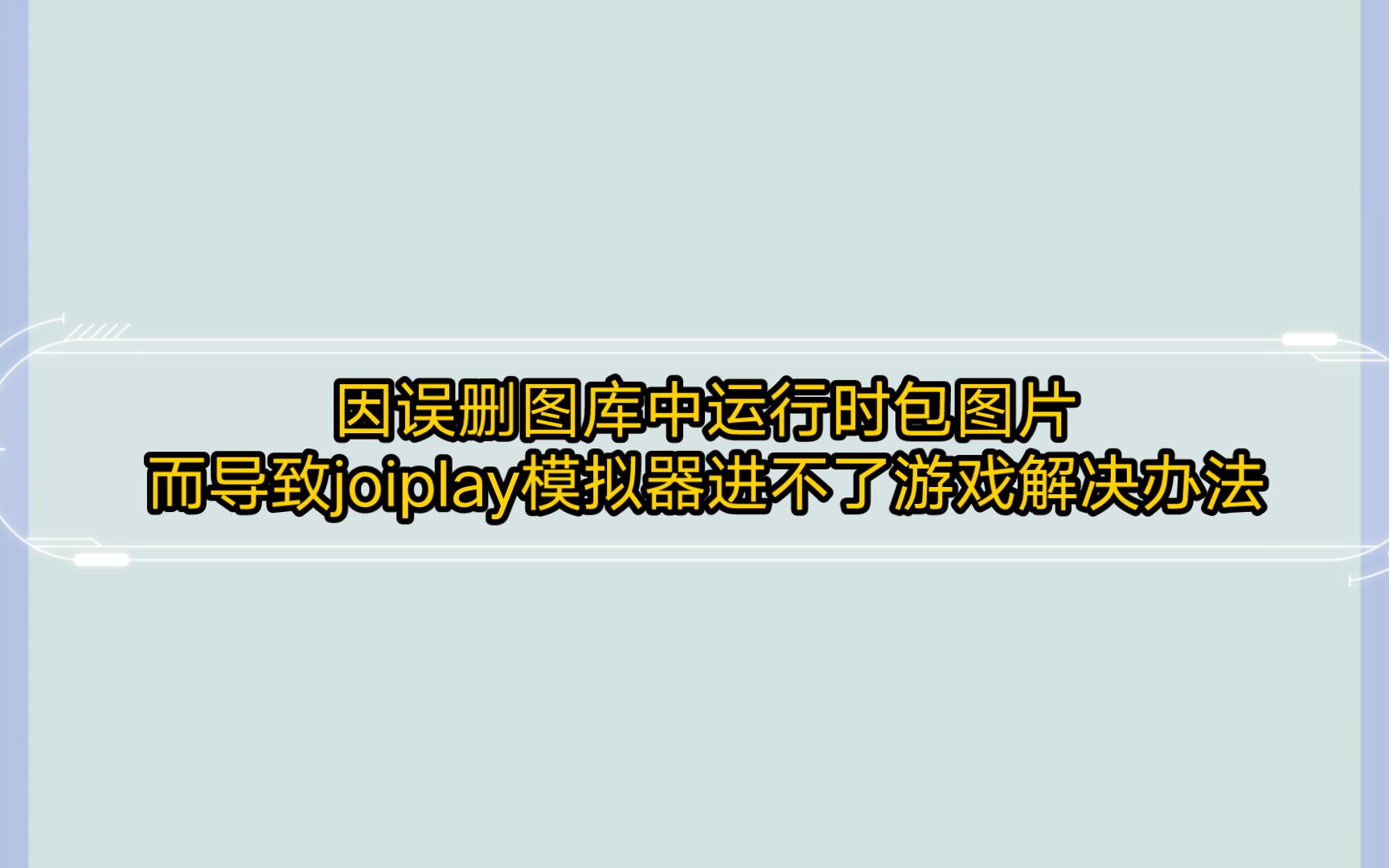 因误删图库中运行时包图片
而导致joiplay模拟器进不了游戏解决办法